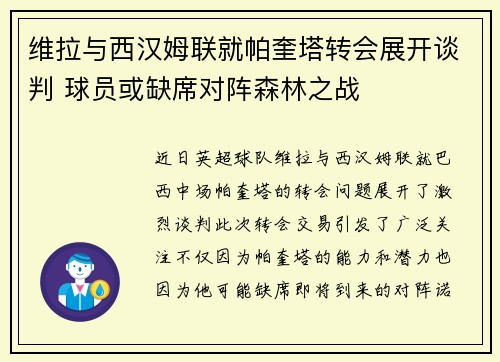 维拉与西汉姆联就帕奎塔转会展开谈判 球员或缺席对阵森林之战

近日英超球队维拉与西汉姆联就巴西中场帕奎塔的转会问题展开了激烈谈判此次转会交易引发了广泛关注不仅因为帕奎塔的能力和潜力也因为他可能缺席即将到来的对阵诺